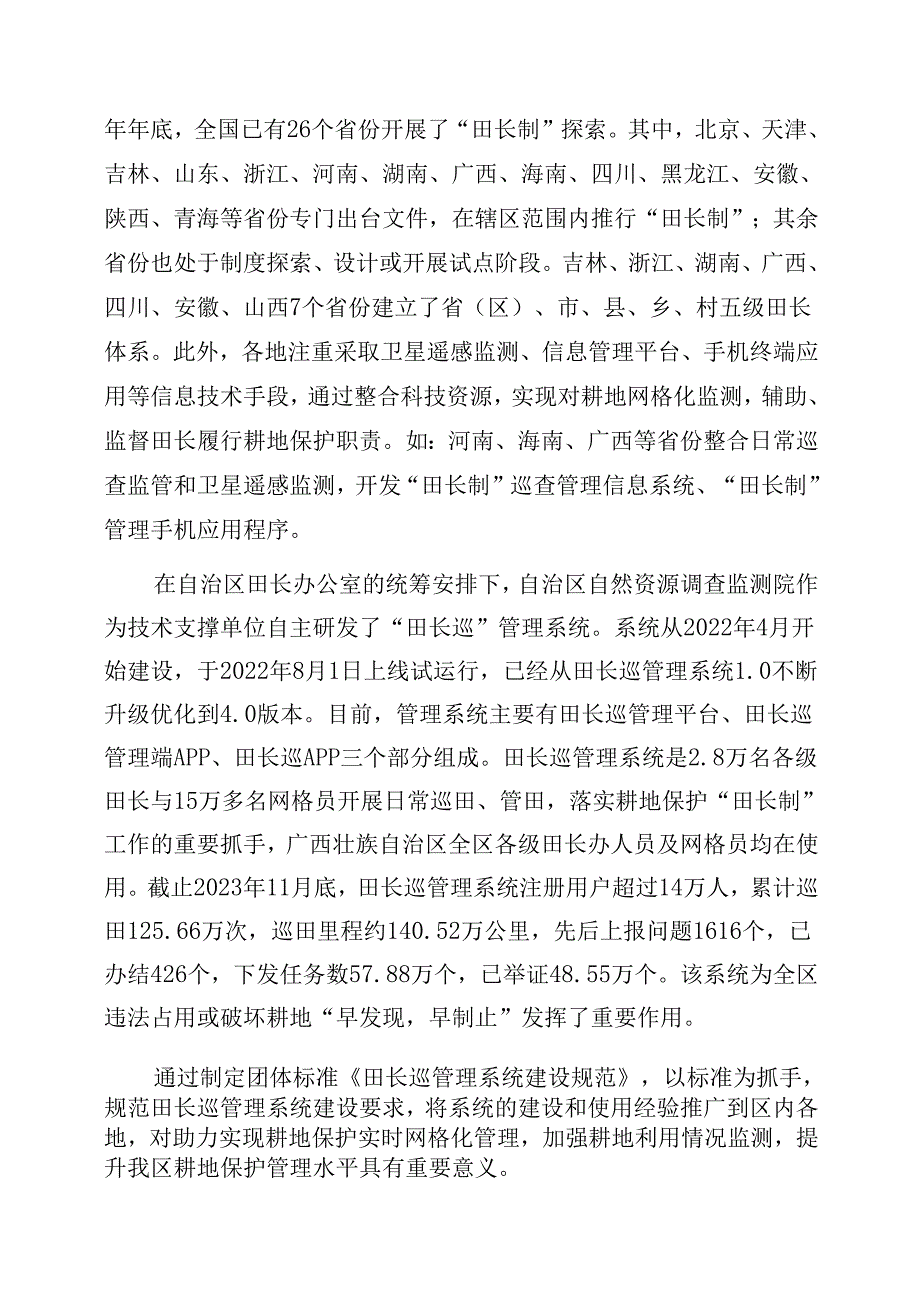 年年底，全国已有26个省份开展了“田长制”探索。其中，北京、天津、吉林、山东、浙江、河南、湖南、广西、海南、四川、黑龙江、安徽、陕西、青海等省份专门出台文件，在辖区范围内推行“田长制”；其余省份也处于制度探索、设计或开展试点阶段。吉林、浙江、湖南、广西、四川、安徽、山西7个省份建立了省（区）、市、县、乡、村五级田长体系。此外，各地注重采取卫星遥感监测、信息管理平台、手机终端应用等信息技术手段，通过整合科技资源，实现对耕地网格化监测，辅助、监督田长履行耕地保护职责。如：河南、海南、广西等省份整合日常巡查监管和卫星遥感监测，开发“田长制”巡查管理信息系统、“田长制”管理手机应用程序。

在自治区田长办公室的统筹安排下，自治区自然资源调查监测院作为技术支撑单位自主研发了“田长巡”管理系统。系统从2022年4月开始建设，于2022年8月1日上线试运行，已经从田长巡管理系统1.0不断升级优化到4.0版本。目前，管理系统主要有田长巡管理平台、田长巡管理端APP、田长巡APP三个部分组成。田长巡管理系统是2.8万名各级田长与15万多名网格员开展日常巡田、管田，落实耕地保护“田长制”工作的重要抓手，广西壮族自治区全区各级田长办人员及网格员均在使用。截止2023年11月底，田长巡管理系统注册用户超过14万人，累计巡田125.66万次，巡田里程约140.52万公里，先后上报问题1616个，已办结426个，下发任务数57.88万个，已举证48.55万个。该系统为全区违法占用或破坏耕地“早发现，早制止”发挥了重要作用。

通过制定团体标准《田长巡管理系统建设规范》，以标准为抓手，规范田长巡管理系统建设要求，将系统的建设和使用经验推广到区内各地，对助力实现耕地保护实时网格化管理，加强耕地利用情况监测，提升我区耕地保护管理水平具有重要意义。